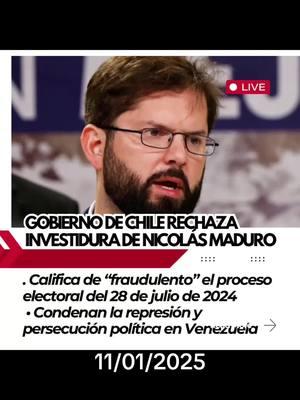 LIVE

GOBIERNO DE CHILE RECHAZA INVESTIDURA DE NICOLÁS MADURO

. Califica de “fraudulento” el proceso electoral del 28 de julio de 2024
• Condenan la represión y persecución política en Venezuela

11/01/2025